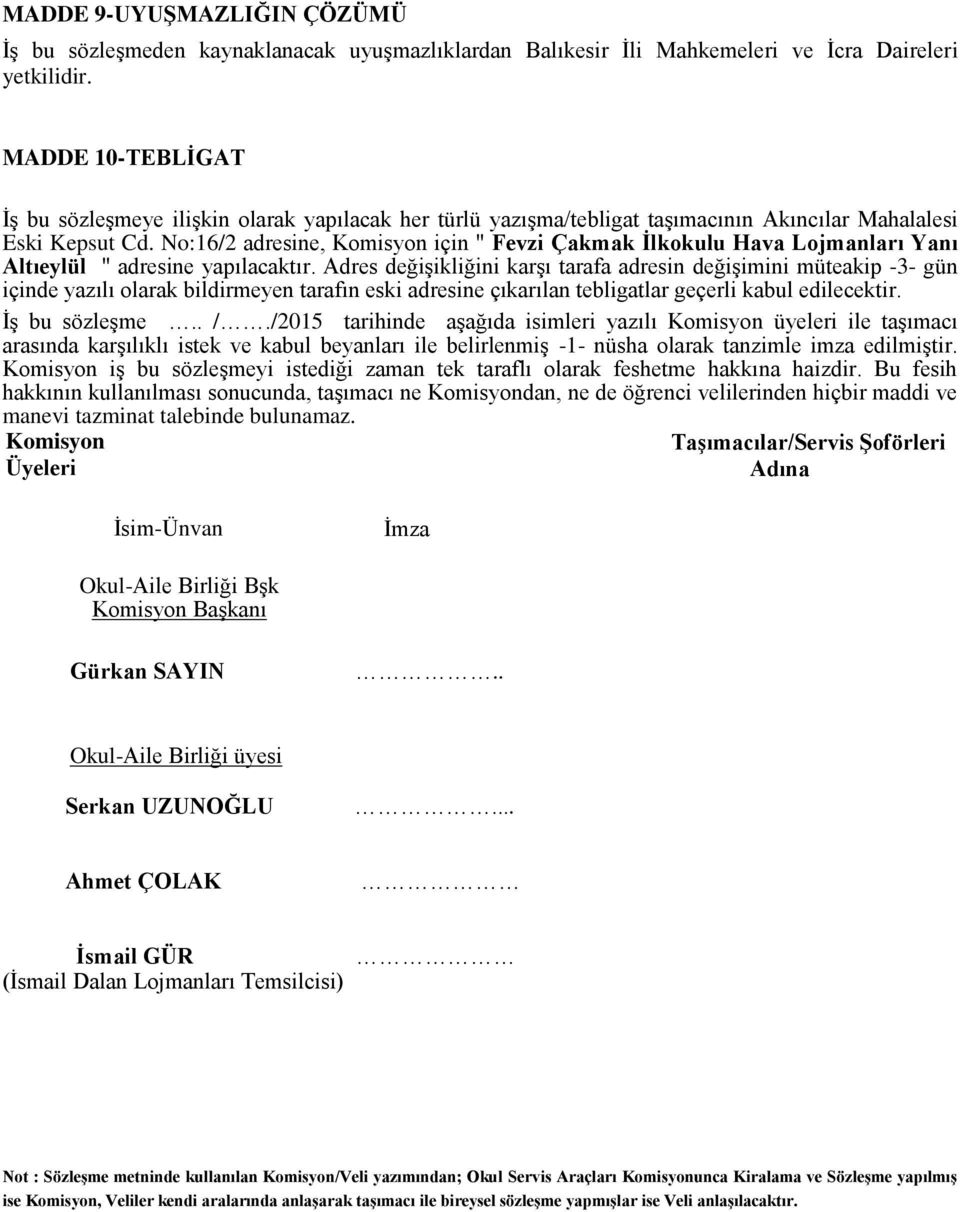 MADDE 9-UYUŞMAZLIĞIN ÇÖZÜMÜ
İş bu sözleşmeden kaynaklanacak uyuşmazlıklardan Balıkesir İli Mahkemeleri ve İcra Daireleri yetkilidir.

MADDE 10-TEBLİGAT
İş bu sözleşmeye ilişkin olarak yapılacak her türlü yazışma/tebligat taşımacının Akıncılar Mahalalesi Eski Kepsut Cd. No:16/2 adresine, Komisyon için " Fevzi Çakmak İlkokulu Hava Lojmanları Yanı Altıeylül " adresine yapılacaktır. Adres değişikliğini karşı tarafa adresin değişimini müteakip -3- gün içinde yazılı olarak bildirmeyen tarafın eski adresine çıkarılan tebligatlar geçerli kabul edilecektir.
İş bu sözleşme ….. /……./2015 tarihinde aşağıda isimleri yazılı Komisyon üyeleri ile taşımacı arasında karşılıklı istek ve kabul beyanları ile belirlenmiş -1- nüsha olarak tanzimle imza edilmiştir. Komisyon iş bu sözleşmeyi istediği zaman tek taraflı olarak feshetme hakkına haizdir. Bu fesih hakkının kullanılması sonucunda, taşımacı ne Komisyondan, ne de öğrenci velilerinden hiçbir maddi ve manevi tazminat talebinde bulunamaz.
Komisyon Üyeleri

Taşımacılar/Servis Şoförleri Adına

İsim-Ünvan

İmza

Okul-Aile Birliği Bşk
Komisyon Başkanı

Gürkan SAYIN ……………..

Okul-Aile Birliği üyesi

Serkan UZUNOĞLU ……………...

Ahmet ÇOLAK ………………

İsmail GÜR ………………
(İsmail Dalan Lojmanları Temsilcisi)

Not : Sözleşme metninde kullanılan Komisyon/Veli yazımından; Okul Servis Araçları Komisyonunca Kiralama ve Sözleşme yapılmış ise Komisyon, Veliler kendi aralarında anlaşarak taşımacı ile bireysel sözleşme yapmışlar ise Veli anlaşılacaktır.